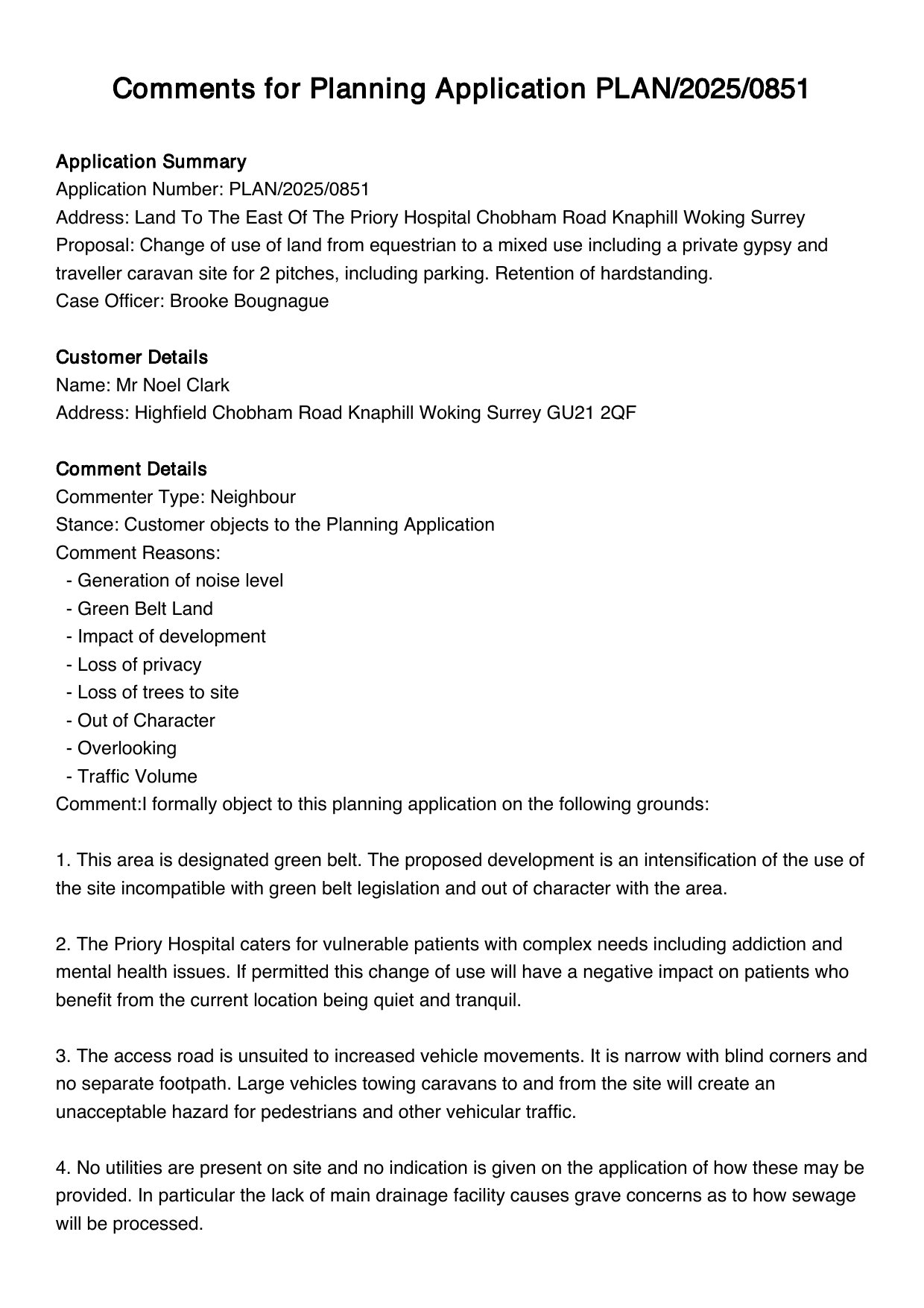 Comments for Planning Application PLAN/2025/0851

Application Summary
Application Number: PLAN/2025/0851
Address: Land To The East Of The Priory Hospital Chobham Road Knaphill Woking Surrey
Proposal: Change of use of land from equestrian to a mixed use including a private gypsy and traveller caravan site for 2 pitches, including parking. Retention of hardstanding.
Case Officer: Brooke Bougnague

Customer Details
Name: Mr Noel Clark
Address: Highfield Chobham Road Knaphill Woking Surrey GU21 2QF

Comment Details
Commenter Type: Neighbour
Stance: Customer objects to the Planning Application
Comment Reasons:
- Generation of noise level
- Green Belt Land
- Impact of development
- Loss of privacy
- Loss of trees to site
- Out of Character
- Overlooking
- Traffic Volume
Comment:I formally object to this planning application on the following grounds:

1. This area is designated green belt. The proposed development is an intensification of the use of the site incompatible with green belt legislation and out of character with the area.

2. The Priory Hospital caters for vulnerable patients with complex needs including addiction and mental health issues. If permitted this change of use will have a negative impact on patients who benefit from the current location being quiet and tranquil.

3. The access road is unsuited to increased vehicle movements. It is narrow with blind corners and no separate footpath. Large vehicles towing caravans to and from the site will create an unacceptable hazard for pedestrians and other vehicular traffic.

4. No utilities are present on site and no indication is given on the application of how these may be provided. In particular the lack of main drainage facility causes grave concerns as to how sewage will be processed.